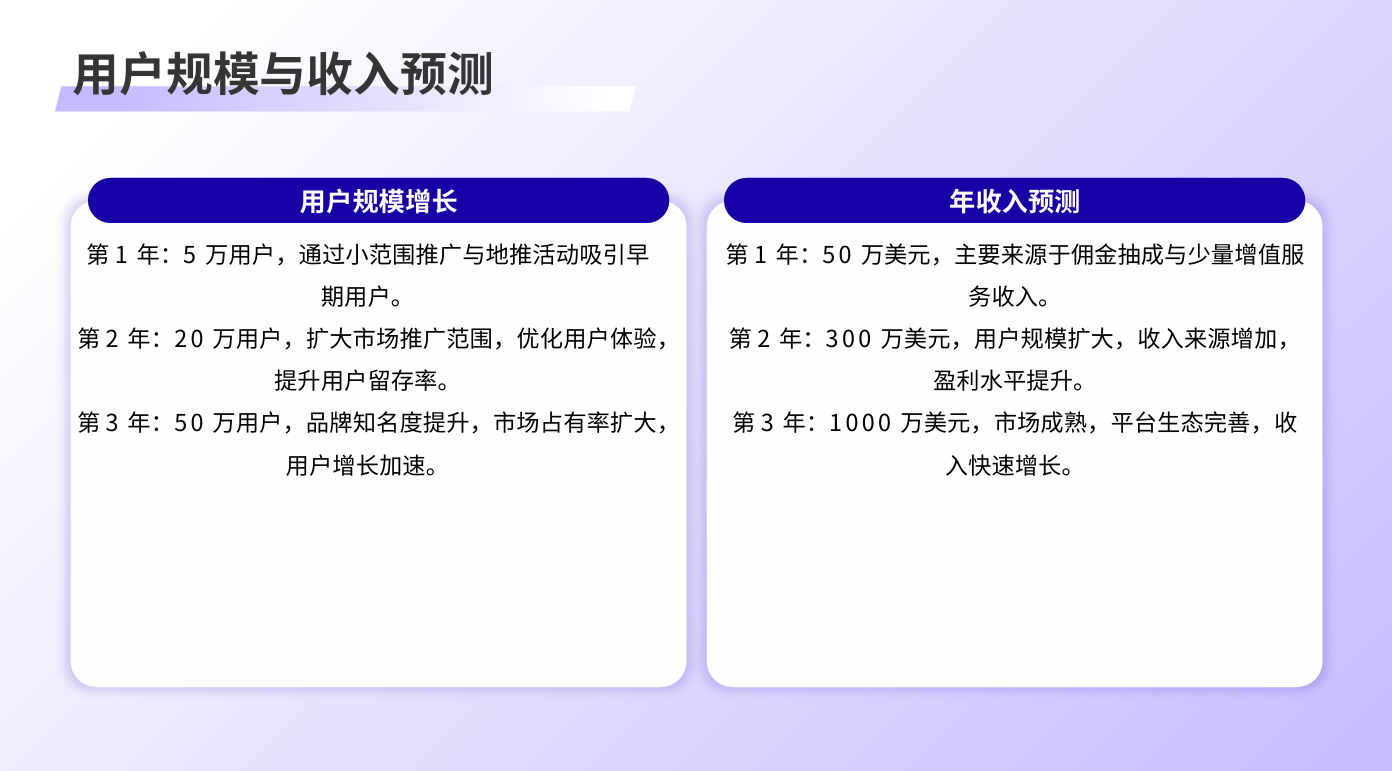 用户规模与收入预测

用户规模增长

第 1 年：5 万用户，通过小范围推广与地推活动吸引早期用户。

第 2 年：20 万用户，扩大市场推广范围，优化用户体验，提升用户留存率。

第 3 年：50 万用户，品牌知名度提升，市场占有率扩大，用户增长加速。

年收入预测

第 1 年：50 万美元，主要来源于佣金抽成与少量增值服务收入。

第 2 年：300 万美元，用户规模扩大，收入来源增加，盈利水平提升。

第 3 年：1000 万美元，市场成熟，平台生态完善，收入快速增长。